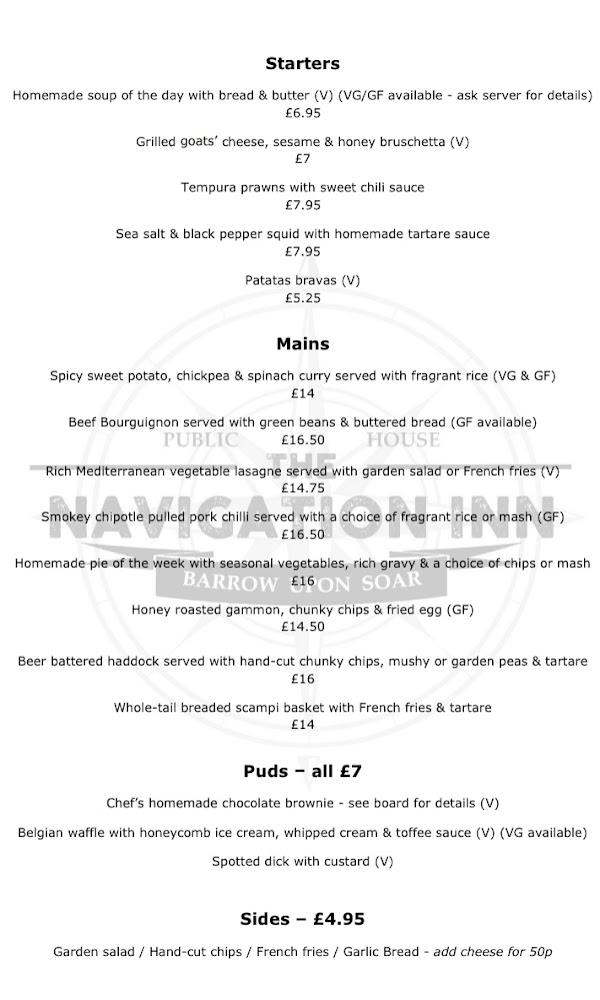 Starters

Homemade soup of the day with bread & butter (V) (VG/GF available - ask server for details)
£6.95

Grilled goats' cheese, sesame & honey bruschetta (V)
£7

Tempura prawns with sweet chili sauce
£7.95

Sea salt & black pepper squid with homemade tartare sauce
£7.95

Patatas bravas (V)
£5.25

Mains

Spicy sweet potato, chickpea & spinach curry served with fragrant rice (VG & GF)
£14

Beef Bourguignon served with green beans & buttered bread (GF available)
£16.50

Rich Mediterranean vegetable lasagne served with garden salad or French fries (V)
£14.75

Smokey chipotle pulled pork chilli served with a choice of fragrant rice or mash (GF)
£16.50

Homemade pie of the week with seasonal vegetables, rich gravy & a choice of chips or mash
£16

Honey roasted gammon, chunky chips & fried egg (GF)
£14.50

Beer battered haddock served with hand-cut chunky chips, mushy or garden peas & tartare
£16

Whole-tail breaded scampi basket with French fries & tartare
£14

Puds – all £7

Chef's homemade chocolate brownie - see board for details (V)

Belgian waffle with honeycomb ice cream, whipped cream & toffee sauce (V) (VG available)

Spotted dick with custard (V)

Sides – £4.95

Garden salad / Hand-cut chips / French fries / Garlic Bread - add cheese for 50p

PUBLIC HOUSE
THE
NAVIGATION INN
BARROW UPON SOAR